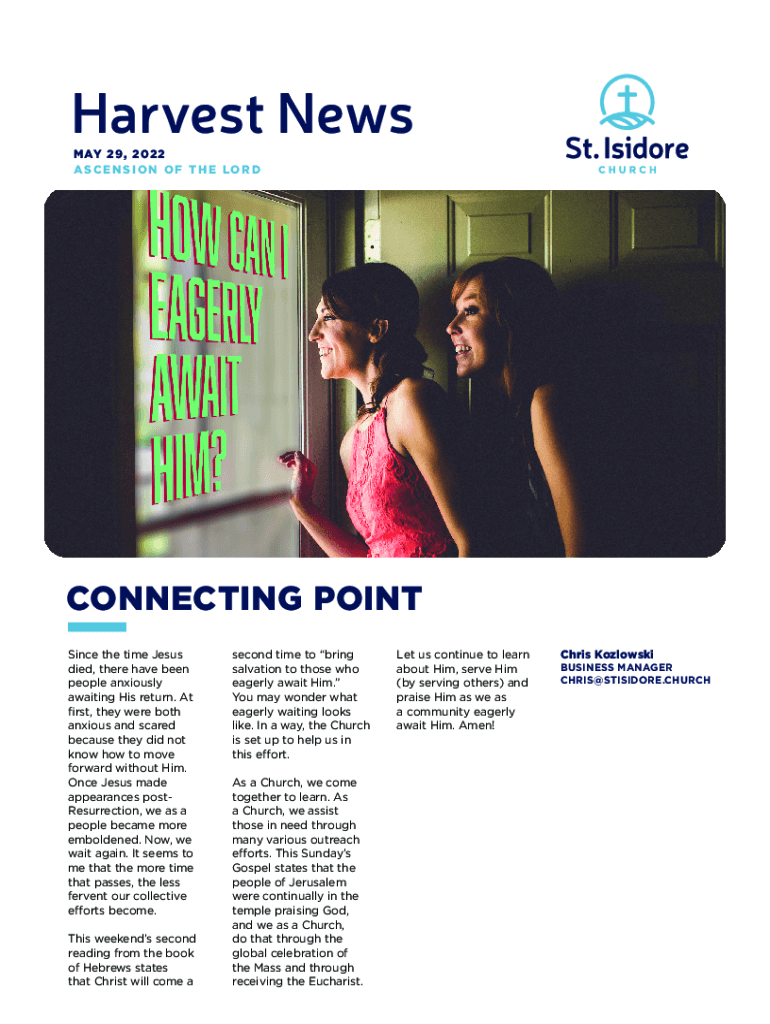 Harvest News

MAY 29, 2022
ASCENSION OF THE LORD

St. Isidore
CHURCH

HOW CAN I EAGERLY AWAIT HIM?

CONNECTING POINT

Since the time Jesus died, there have been people anxiously awaiting His return. At first, they were both anxious and scared because they did not know how to move forward without Him. Once Jesus made appearances post-Resurrection, we as a people became more emboldened. Now, we wait again. It seems to me that the more time that passes, the less fervent our collective efforts become.

This weekend's second reading from the book of Hebrews states that Christ will come a second time to "bring salvation to those who eagerly await Him." You may wonder what eagerly waiting looks like. In a way, the Church is set up to help us in this effort.

As a Church, we come together to learn. As a Church, we assist those in need through many various outreach efforts. This Sunday's Gospel states that the people of Jerusalem were continually in the temple praising God, and we as a Church, do that through the global celebration of the Mass and through receiving the Eucharist.

Let us continue to learn about Him, serve Him (by serving others) and praise Him as we as a community eagerly await Him. Amen!

Chris Kozlowski
BUSINESS MANAGER
CHRIS@STISIDORE.CHURCH